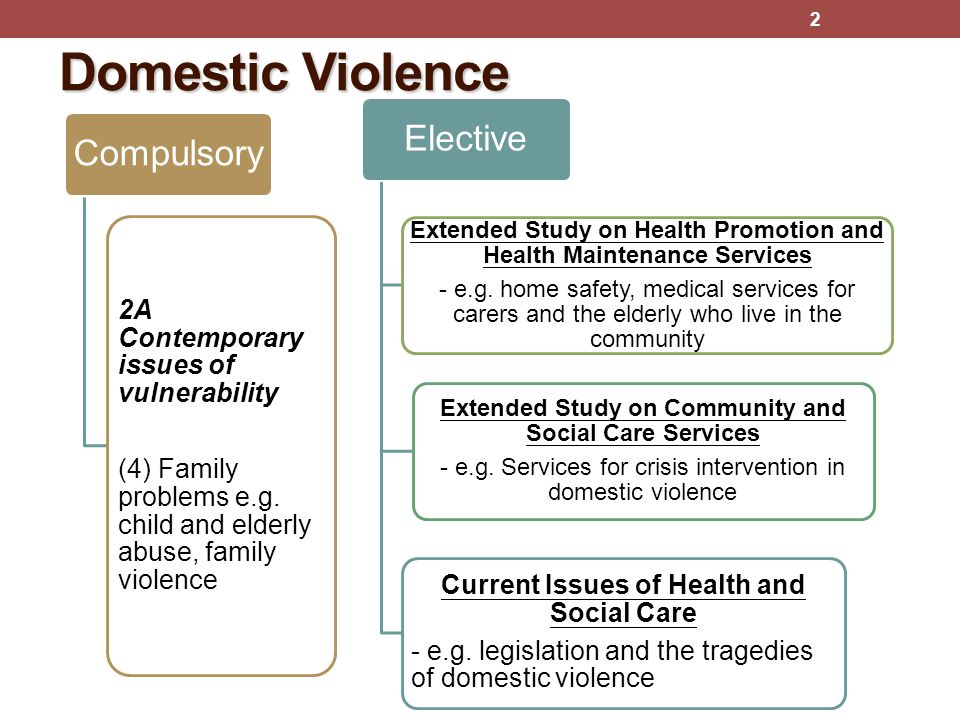 2

Domestic Violence

Compulsory

2A Contemporary issues of vulnerability

(4) Family problems e.g. child and elderly abuse, family violence

Elective

Extended Study on Health Promotion and Health Maintenance Services

- e.g. home safety, medical services for carers and the elderly who live in the community

Extended Study on Community and Social Care Services

- e.g. Services for crisis intervention in domestic violence

Current Issues of Health and Social Care

- e.g. legislation and the tragedies of domestic violence